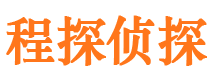 程探侦探